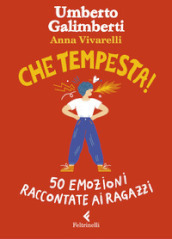 Umberto Galimberti
Anna Vivarelli

CHE TEMPESTA!

50 EMOZIONI RACCONTATE AI RAGAZZI

Feltrinelli